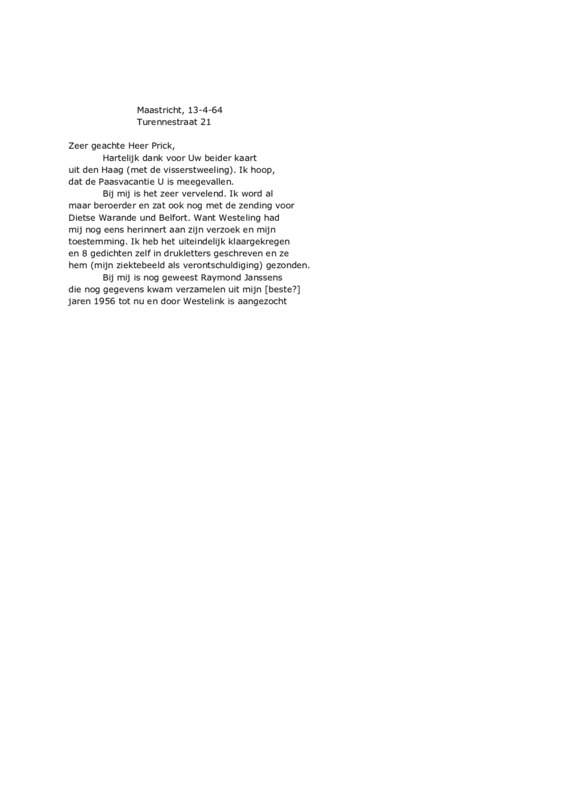 Maastricht, 13-4-64
Turennestraat 21

Zeer geachte Heer Prick,

Hartelijk dank voor Uw beider kaart uit den Haag (met de visserstweeling). Ik hoop, dat de Paasvacantie U is meegevallen.

Bij mij is het zeer vervelend. Ik word al maar beroerder en zat ook nog met de zending voor Dietse Warande und Belfort. Want Westeling had mij nog eens herinnert aan zijn verzoek en mijn toestemming. Ik heb het uiteindelijk klaargekregen en 8 gedichten zelf in drukletters geschreven en ze hem (mijn ziektebeeld als verontschuldiging) gezonden.

Bij mij is nog geweest Raymond Janssens die nog gegevens kwam verzamelen uit mijn [beste?] jaren 1956 tot nu en door Westelink is aangezocht